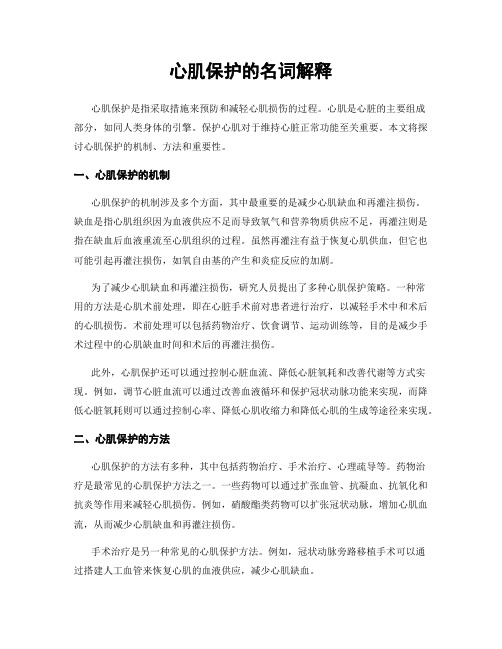 心肌保护的名词解释

心肌保护是指采取措施来预防和减轻心肌损伤的过程。心肌是心脏的主要组成部分，如同人类身体的引擎。保护心肌对于维持心脏正常功能至关重要。本文将探讨心肌保护的机制、方法和重要性。

一、心肌保护的机制

心肌保护的机制涉及多个方面，其中最重要的是减少心肌缺血和再灌注损伤。缺血是指心肌组织因为血液供应不足而导致氧气和营养物质供应不足，再灌注则是指在缺血后血液重流至心肌组织的过程。虽然再灌注有益于恢复心肌供血，但它也可能引起再灌注损伤，如氧自由基的产生和炎症反应的加剧。

为了减少心肌缺血和再灌注损伤，研究人员提出了多种心肌保护策略。一种常用的方法是心肌术前处理，即在心脏手术前对患者进行治疗，以减轻手术中和术后的心肌损伤。术前处理可以包括药物治疗、饮食调节、运动训练等，目的是减少手术过程中的心肌缺血时间和术后的再灌注损伤。

此外，心肌保护还可以通过控制心脏血流、降低心脏氧耗和改善代谢等方式实现。例如，调节心脏血流可以通过改善血液循环和保护冠状动脉功能来实现，而降低心脏氧耗则可以通过控制心率、降低心肌收缩力和降低心肌的生成等途径来实现。

二、心肌保护的方法

心肌保护的方法有多种，其中包括药物治疗、手术治疗、心理疏导等。药物治疗是最常见的心肌保护方法之一。一些药物可以通过扩张血管、抗凝血、抗氧化和抗炎等作用来减轻心肌损伤。例如，硝酸酯类药物可以扩张冠状动脉，增加心肌血流，从而减少心肌缺血和再灌注损伤。

手术治疗是另一种常见的心肌保护方法。例如，冠状动脉旁路移植手术可以通过搭建人工血管来恢复心肌的血液供应，减少心肌缺血。